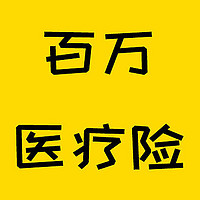 百万

医疗险